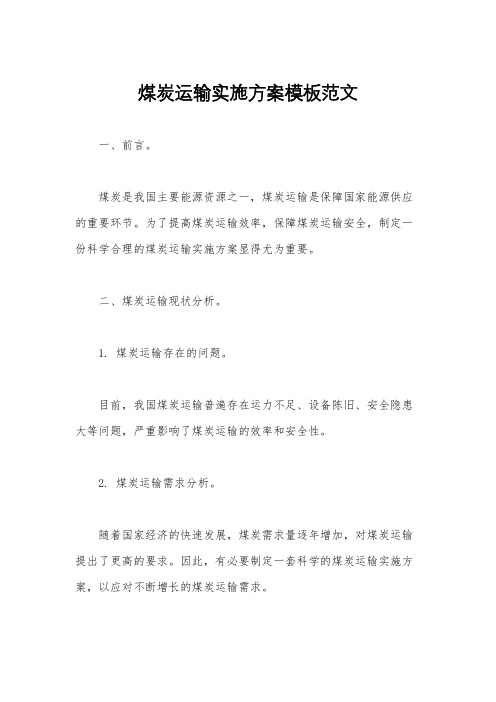 煤炭运输实施方案模板范文

一、前言。

煤炭是我国主要能源资源之一，煤炭运输是保障国家能源供应的重要环节。为了提高煤炭运输效率，保障煤炭运输安全，制定一份科学合理的煤炭运输实施方案显得尤为重要。

二、煤炭运输现状分析。

1. 煤炭运输存在的问题。

目前，我国煤炭运输普遍存在运力不足、设备陈旧、安全隐患大等问题，严重影响了煤炭运输的效率和安全性。

2. 煤炭运输需求分析。

随着国家经济的快速发展，煤炭需求量逐年增加，对煤炭运输提出了更高的要求。因此，有必要制定一套科学的煤炭运输实施方案，以应对不断增长的煤炭运输需求。